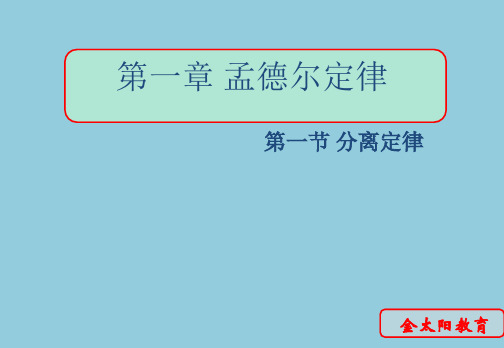 第一章 孟德尔定律

第一节 分离定律

金太阳教育